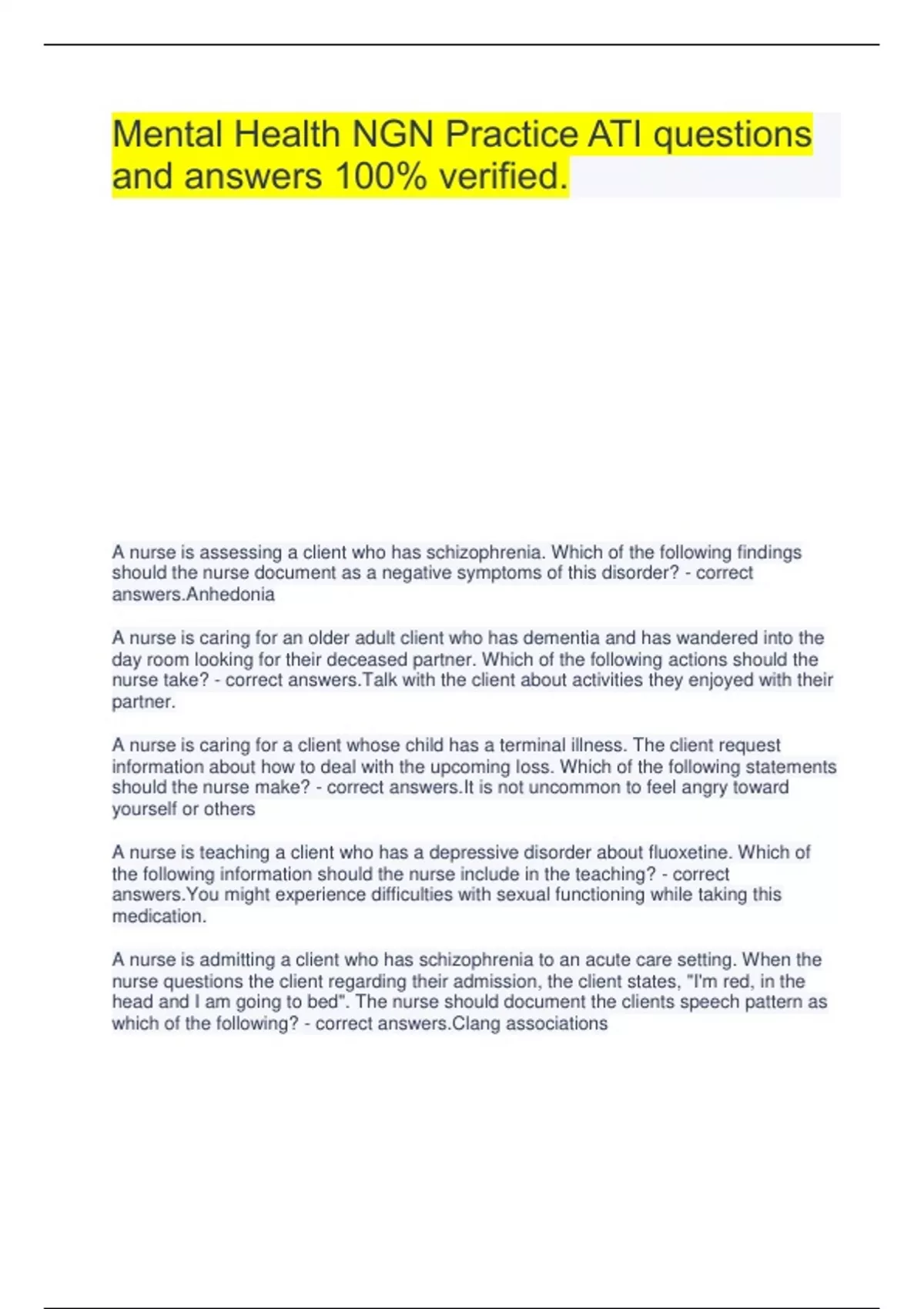 Mental Health NGN Practice ATI questions and answers 100% verified.

A nurse is assessing a client who has schizophrenia. Which of the following findings should the nurse document as a negative symptoms of this disorder? - correct answers.Anhedonia

A nurse is caring for an older adult client who has dementia and has wandered into the day room looking for their deceased partner. Which of the following actions should the nurse take? - correct answers.Talk with the client about activities they enjoyed with their partner.

A nurse is caring for a client whose child has a terminal illness. The client request information about how to deal with the upcoming loss. Which of the following statements should the nurse make? - correct answers.It is not uncommon to feel angry toward yourself or others

A nurse is teaching a client who has a depressive disorder about fluoxetine. Which of the following information should the nurse include in the teaching? - correct answers.You might experience difficulties with sexual functioning while taking this medication.

A nurse is admitting a client who has schizophrenia to an acute care setting. When the nurse questions the client regarding their admission, the client states, "I'm red, in the head and I am going to bed". The nurse should document the clients speech pattern as which of the following? - correct answers.Clang associations